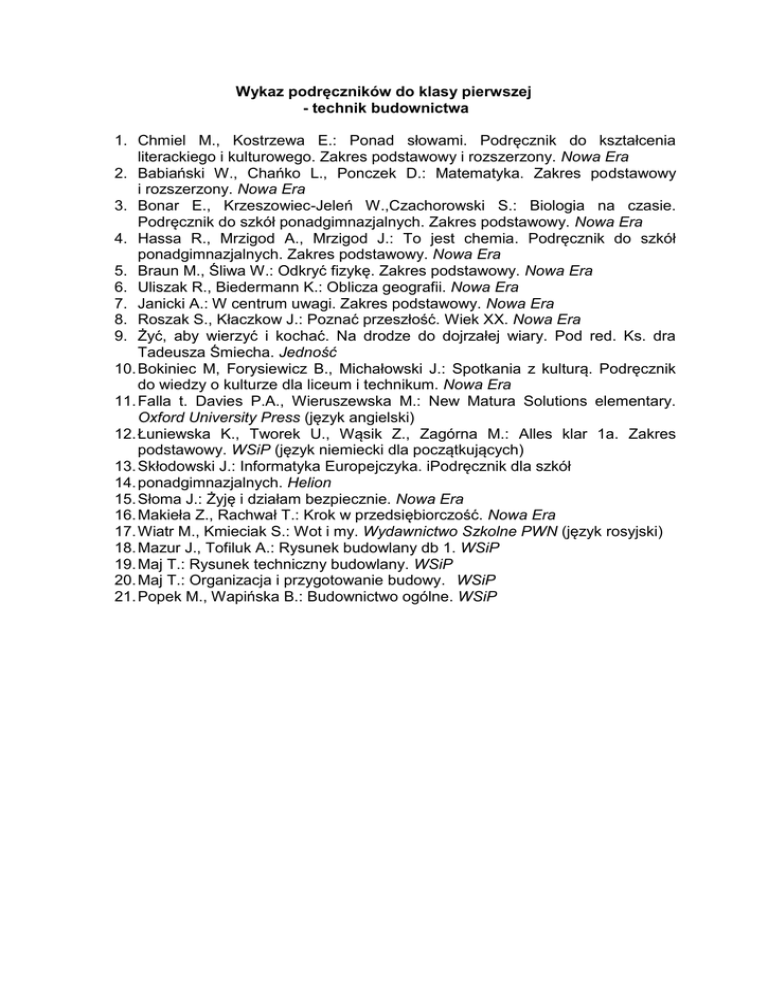 Wykaz podręczników do klasy pierwszej
- technik budownictwa

1. Chmiel M., Kostrzewa E.: Ponad słowami. Podręcznik do kształcenia literackiego i kulturowego. Zakres podstawowy i rozszerzony. Nowa Era
2. Babiański W., Chańko L., Ponczek D.: Matematyka. Zakres podstawowy i rozszerzony. Nowa Era
3. Bonar E., Krzeszowiec-Jeleń W.,Czachorowski S.: Biologia na czasie. Podręcznik do szkół ponadgimnazjalnych. Zakres podstawowy. Nowa Era
4. Hassa R., Mrzigod A., Mrzigod J.: To jest chemia. Podręcznik do szkół ponadgimnazjalnych. Zakres podstawowy. Nowa Era
5. Braun M., Śliwa W.: Odkryć fizykę. Zakres podstawowy. Nowa Era
6. Uliszak R., Biedermann K.: Oblicza geografii. Nowa Era
7. Janicki A.: W centrum uwagi. Zakres podstawowy. Nowa Era
8. Roszak S., Kłaczkow J.: Poznać przeszłość. Wiek XX. Nowa Era
9. Żyć, aby wierzyć i kochać. Na drodze do dojrzałej wiary. Pod red. Ks. dra Tadeusza Śmiecha. Jedność
10. Bokiniec M, Forysiewicz B., Michałowski J.: Spotkania z kulturą. Podręcznik do wiedzy o kulturze dla liceum i technikum. Nowa Era
11. Falla t. Davies P.A., Wieruszewska M.: New Matura Solutions elementary. Oxford University Press (język angielski)
12. Łuniewska K., Tworek U., Wąsik Z., Zagórna M.: Alles klar 1a. Zakres podstawowy. WSiP (język niemiecki dla początkujących)
13. Skłodowski J.: Informatyka Europejczyka. iPodręcznik dla szkół
14. ponadgimnazjalnych. Helion
15. Słoma J.: Żyję i działam bezpiecznie. Nowa Era
16. Makieła Z., Rachwał T.: Krok w przedsiębiorczość. Nowa Era
17. Wiatr M., Kmieciak S.: Wot i my. Wydawnictwo Szkolne PWN (język rosyjski)
18. Mazur J., Tofiluk A.: Rysunek budowlany db 1. WSiP
19. Maj T.: Rysunek techniczny budowlany. WSiP
20. Maj T.: Organizacja i przygotowanie budowy. WSiP
21. Popek M., Wapińska B.: Budownictwo ogólne. WSiP